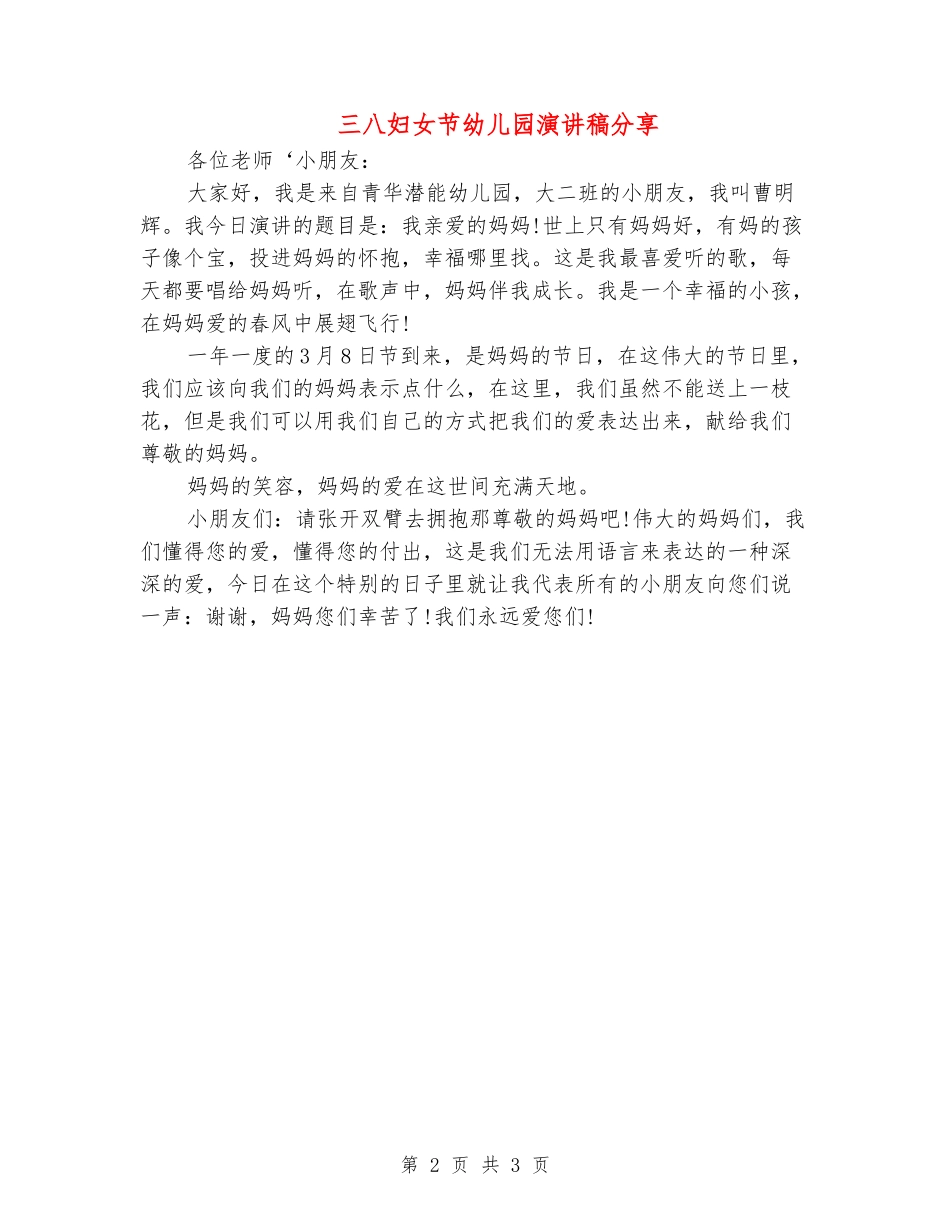 三八妇女节幼儿园演讲稿分享

各位老师‘小朋友：

大家好，我是来自青华潜能幼儿园，大二班的小朋友，我叫曹明辉。我今日演讲的题目是：我亲爱的妈妈!世上只有妈妈好，有妈的孩子像个宝，投进妈妈的怀抱，幸福哪里找。这是我最喜爱听的歌，每天都要唱给妈妈听，在歌声中，妈妈伴我成长。我是一个幸福的小孩，在妈妈爱的春风中展翅飞行!

一年一度的3月8日节到来，是妈妈的节日，在这伟大的节日里，我们应该向我们的妈妈表示点什么，在这里，我们虽然不能送上一枝花，但是我们可以用我们自己的方式把我们的爱表达出来，献给我们尊敬的妈妈。

妈妈的笑容，妈妈的爱在这世间充满天地。

小朋友们：请张开双臂去拥抱那尊敬的妈妈吧!伟大的妈妈们，我们懂得您的爱，懂得您的付出，这是我们无法用语言来表达的一种深深的爱，今日在这个特别的日子里就让我代表所有的小朋友向您们说一声：谢谢，妈妈您们幸苦了!我们永远爱您们!

第 2 页 共 3 页